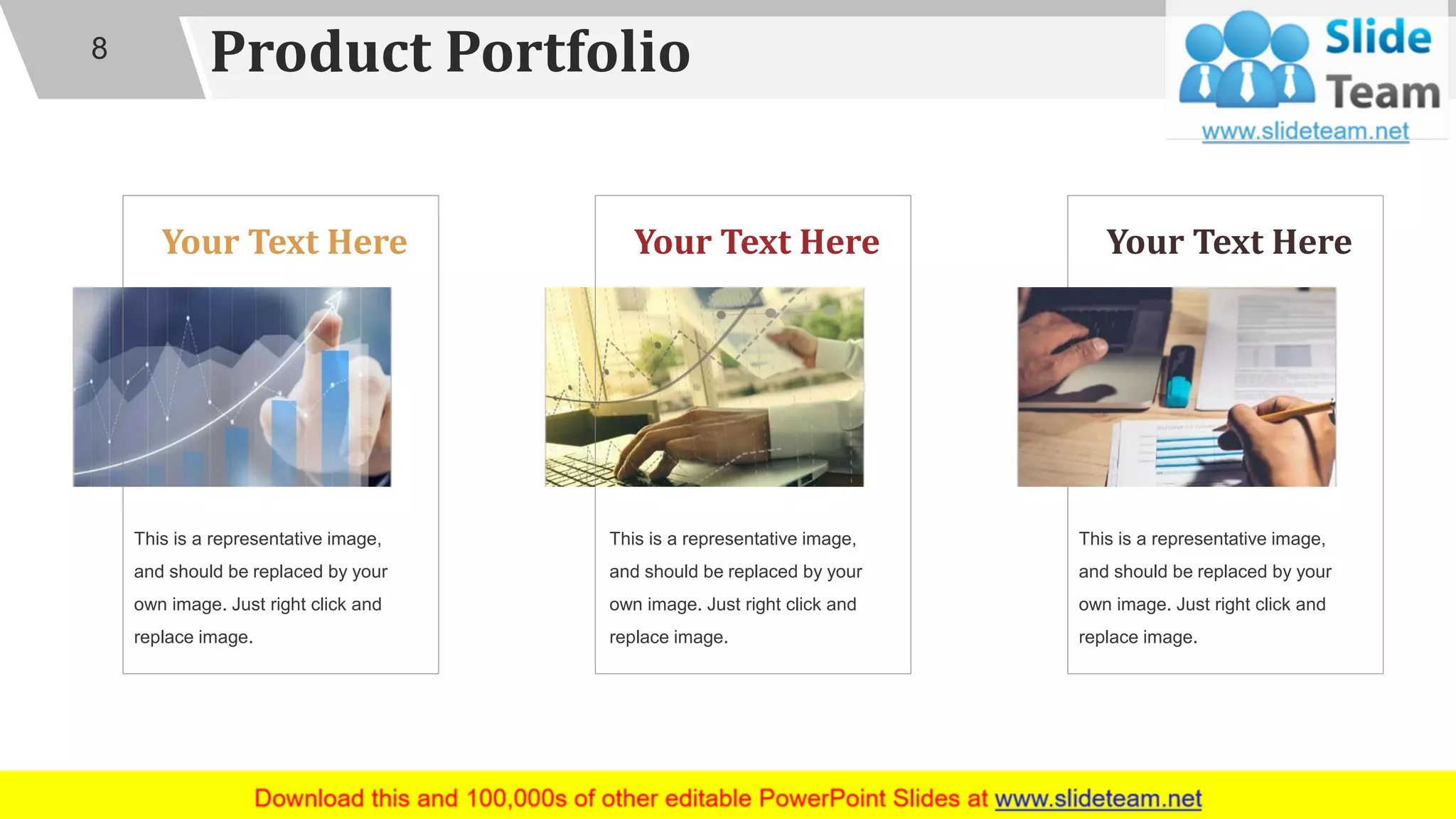 8

Product Portfolio

Slide Team
www.slideteam.net

Your Text Here

This is a representative image, and should be replaced by your own image. Just right click and replace image.

Your Text Here

This is a representative image, and should be replaced by your own image. Just right click and replace image.

Your Text Here

This is a representative image, and should be replaced by your own image. Just right click and replace image.

Download this and 100,000s of other editable PowerPoint Slides at www.slideteam.net